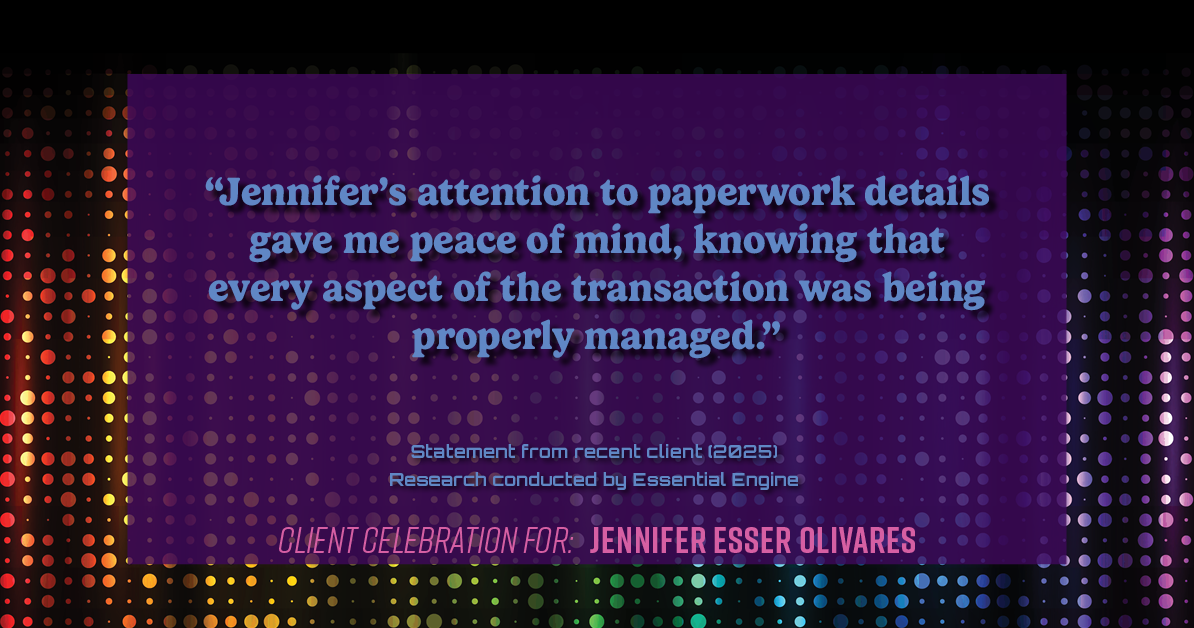 “Jennifer’s attention to paperwork details gave me peace of mind, knowing that every aspect of the transaction was being properly managed.”

Statement from recent client (2025)
Research conducted by Essential Engine

CLIENT CELEBRATION FOR: JENNIFER ESSER OLIVARES